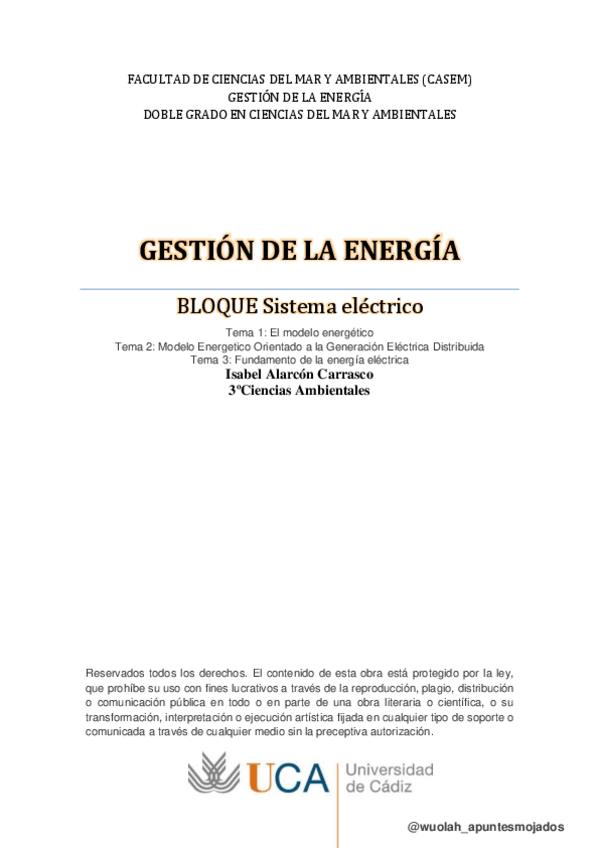 FACULTAD DE CIENCIAS DEL MAR Y AMBIENTALES (CASEM)
GESTIÓN DE LA ENERGÍA
DOBLE GRADO EN CIENCIAS DEL MAR Y AMBIENTALES

GESTIÓN DE LA ENERGÍA

BLOQUE Sistema eléctrico

Tema 1: El modelo energético
Tema 2: Modelo Energetico Orientado a la Generación Eléctrica Distribuida
Tema 3: Fundamento de la energía eléctrica
Isabel Alarcón Carrasco
3ºCiencias Ambientales

Reservados todos los derechos. El contenido de esta obra está protegido por la ley, que prohíbe su uso con fines lucrativos a través de la reproducción, plagio, distribución o comunicación pública en todo o en parte de una obra literaria o científica, o su transformación, interpretación o ejecución artística fijada en cualquier tipo de soporte o comunicada a través de cualquier medio sin la preceptiva autorización.

UCA Universidad de Cádiz

@wuolah_apuntesmojados